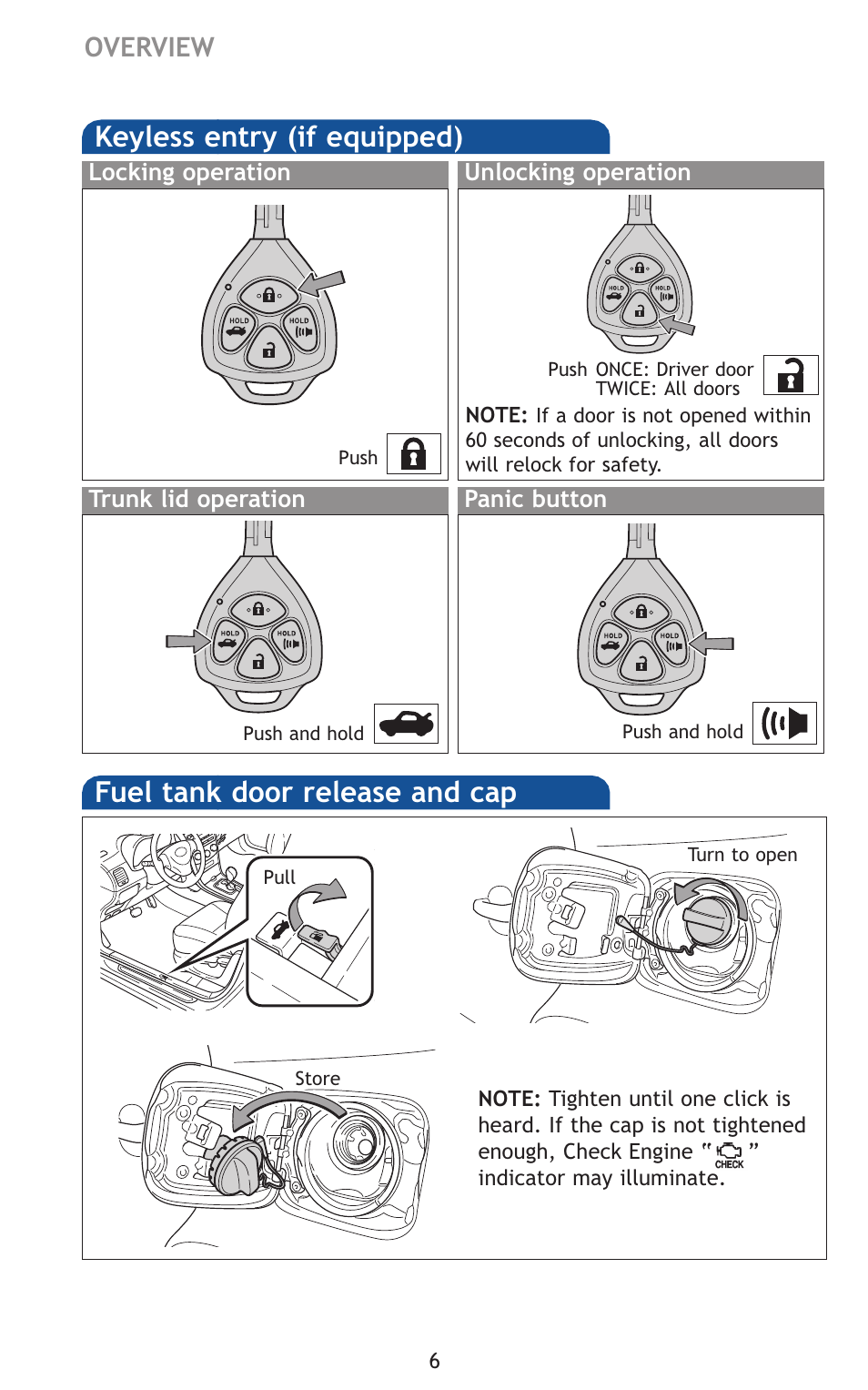 OVERVIEW

Keyless entry (if equipped)

Locking operation

HOLD HOLD

Push

Unlocking operation

HOLD HOLD

Push ONCE: Driver door
TWICE: All doors

NOTE: If a door is not opened within 60 seconds of unlocking, all doors will relock for safety.

Trunk lid operation

HOLD HOLD

Push and hold

Panic button

HOLD HOLD

Push and hold

Fuel tank door release and cap

Pull

Turn to open

Store

NOTE: Tighten until one click is heard. If the cap is not tightened enough, Check Engine " CHECK " indicator may illuminate.

6